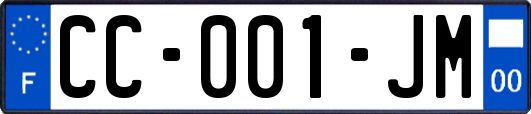 F
CC-001-JM
00